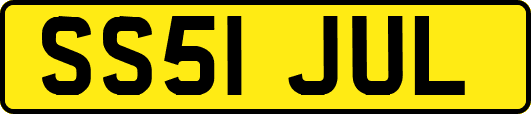 SS51 JUL